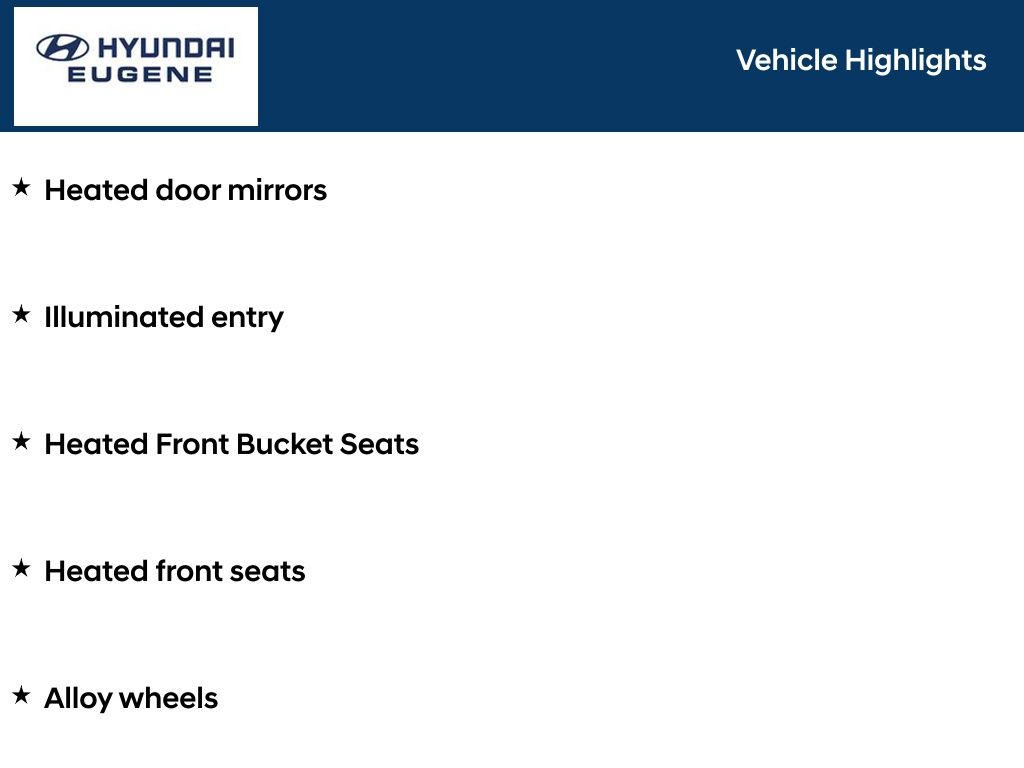 HYUNDAI
EUGENE

Vehicle Highlights

★ Heated door mirrors

★ Illuminated entry

★ Heated Front Bucket Seats

★ Heated front seats

★ Alloy wheels